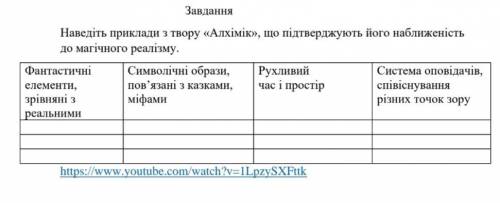 Завдання

Наведіть приклади з твору «Алхімік», що підтверджують його наближеність до магічного реалізму.

| Фантастичні елементи, зрівняні з реальними | Символічні образи, пов’язані з казками, міфами | Рухливий час і простір | Система оповідачів, співіснування різних точок зору |
|---|---|---|---|
| | | | |
| | | | |
| | | | |

https://www.youtube.com/watch?v=1LpzySXFttk